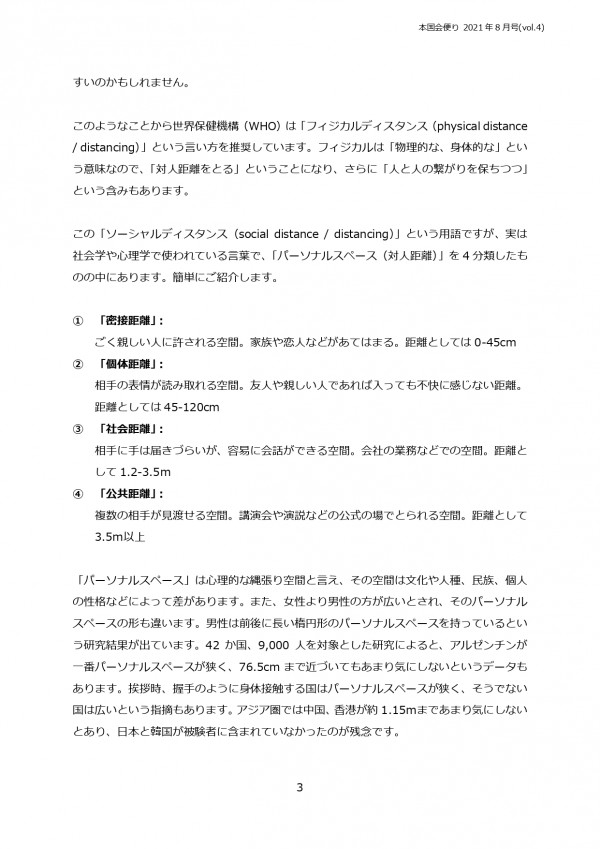 本国会便り 2021 年 8 月号(vol.4)

すいのかもしれません。

このようなことから世界保健機構（WHO）は「フィジカルディスタンス（physical distance / distancing）」という言い方を推奨しています。フィジカルは「物理的な、身体的な」という意味なので、「対人距離をとる」ということになり、さらに「人と人の繋がりを保ちつつ」という含みもあります。

この「ソーシャルディスタンス（social distance / distancing）」という用語ですが、実は社会学や心理学で使われている言葉で、「パーソナルスペース（対人距離）」を 4 分類したものの中にあります。簡単にご紹介します。

① 「密接距離」：
ごく親しい人に許される空間。家族や恋人などがあてはまる。距離としては 0-45cm
② 「個体距離」：
相手の表情が読み取れる空間。友人や親しい人であれば入っても不快に感じない距離。距離としては 45-120cm
③ 「社会距離」：
相手に手は届きづらいが、容易に会話ができる空間。会社の業務などでの空間。距離として 1.2-3.5m
④ 「公共距離」：
複数の相手が見渡せる空間。講演会や演説などの公式の場でとられる空間。距離として 3.5m以上

「パーソナルスペース」は心理的な縄張り空間と言え、その空間は文化や人種、民族、個人の性格などによって差があります。また、女性より男性の方が広いとされ、そのパーソナルスペースの形も違います。男性は前後に長い楕円形のパーソナルスペースを持っているという研究結果が出ています。42 か国、9,000 人を対象とした研究によると、アルゼンチンが一番パーソナルスペースが狭く、76.5cm まで近づいてもあまり気にしないというデータもあります。挨拶時、握手のように身体接触する国はパーソナルスペースが狭く、そうでない国は広いという指摘もあります。アジア圏では中国、香港が約 1.15mまであまり気にしないとあり、日本と韓国が被験者に含まれていなかったのが残念です。

3